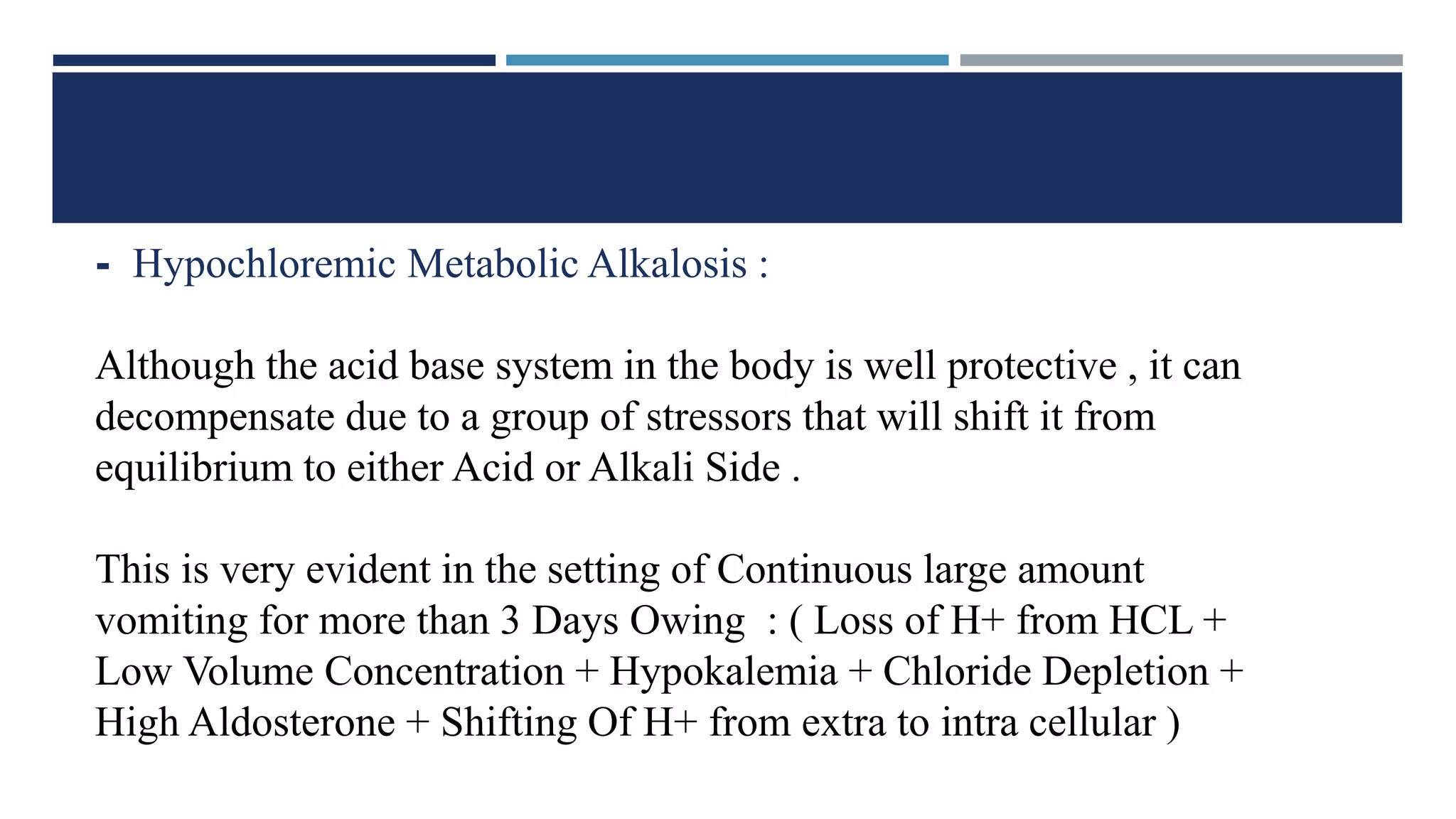 - Hypochloremic Metabolic Alkalosis :

Although the acid base system in the body is well protective , it can decompensate due to a group of stressors that will shift it from equilibrium to either Acid or Alkali Side .

This is very evident in the setting of Continuous large amount vomiting for more than 3 Days Owing : ( Loss of H+ from HCL + Low Volume Concentration + Hypokalemia + Chloride Depletion + High Aldosterone + Shifting Of H+ from extra to intra cellular )